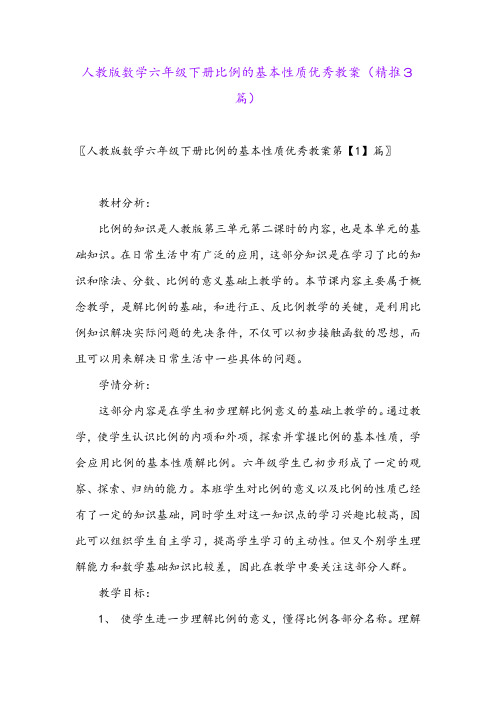 人教版数学六年级下册比例的基本性质优秀教案（精推3篇）

〖人教版数学六年级下册比例的基本性质优秀教案第【1】篇〗

教材分析：

比例的知识是人教版第三单元第二课时的内容，也是本单元的基础知识。在日常生活中有广泛的应用，这部分知识是在学习了比的知识和除法、分数、比例的意义基础上教学的。本节课内容主要属于概念教学，是解比例的基础，和进行正、反比例教学的关键，是利用比例知识解决实际问题的先决条件，不仅可以初步接触函数的思想，而且可以用来解决日常生活中一些具体的问题。

学情分析：

这部分内容是在学生初步理解比例意义的基础上教学的。通过教学，使学生认识比例的内项和外项，探索并掌握比例的基本性质，学会应用比例的基本性质解比例。六年级学生已初步形成了一定的观察、探索、归纳的能力。本班学生对比例的意义以及比例的性质已经有了一定的知识基础，同时学生对这一知识点的学习兴趣比较高，因此可以组织学生自主学习，提高学生学习的主动性。但又个别学生理解能力和数学基础知识比较差，因此在教学中要关注这部分人群。

教学目标：

1、 使学生进一步理解比例的意义，懂得比例各部分名称。理解